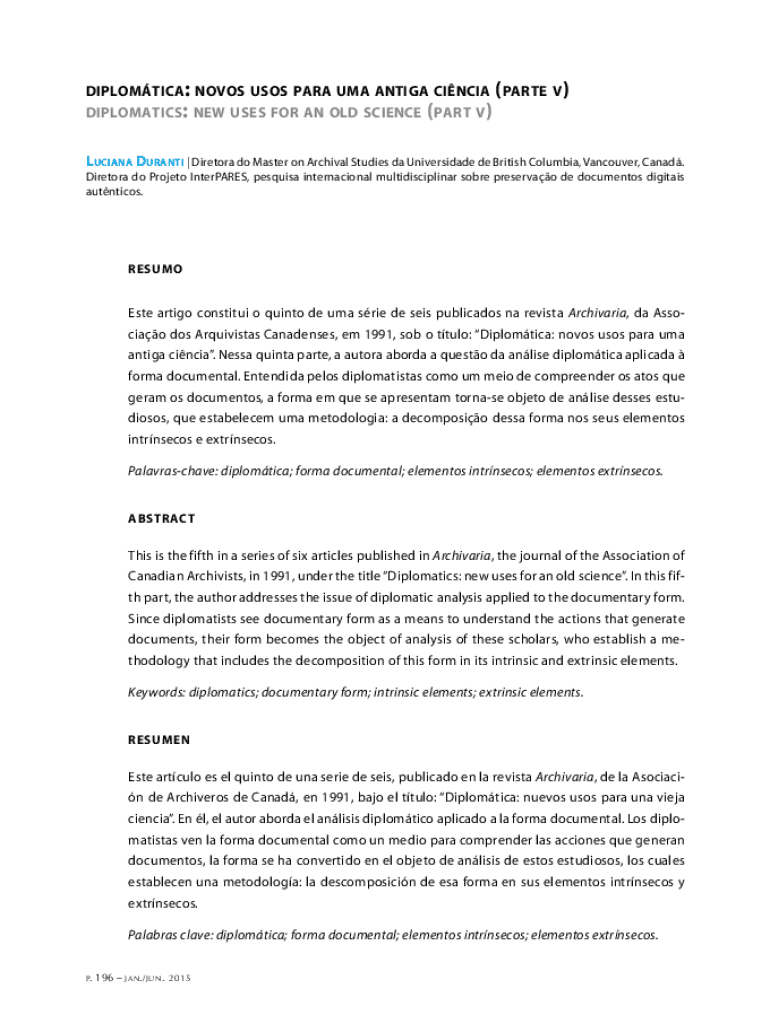 DIPLOMÁTICA: NOVOS USOS PARA UMA ANTIGA CIÊNCIA (PARTE V)
DIPLOMATICS: NEW USES FOR AN OLD SCIENCE (PART V)

LUCIANA DURANTI | Diretora do Master on Archival Studies da Universidade de British Columbia, Vancouver, Canadá. Diretora do Projeto InterPARES, pesquisa internacional multidisciplinar sobre preservação de documentos digitais autênticos.

RESUMO

Este artigo constitui o quinto de uma série de seis publicados na revista Archivaria, da Associação dos Arquivistas Canadenses, em 1991, sob o título: "Diplomática: novos usos para uma antiga ciência". Nessa quinta parte, a autora aborda a questão da análise diplomática aplicada à forma documental. Entendida pelos diplomatistas como um meio de compreender os atos que geram os documentos, a forma em que se apresentam torna-se objeto de análise desses estudiosos, que estabelecem uma metodologia: a decomposição dessa forma nos seus elementos intrínsecos e extrínsecos.

Palavras-chave: diplomática; forma documental; elementos intrínsecos; elementos extrínsecos.

ABSTRACT

This is the fifth in a series of six articles published in Archivaria, the journal of the Association of Canadian Archivists, in 1991, under the title "Diplomatics: new uses for an old science". In this fifth part, the author addresses the issue of diplomatic analysis applied to the documentary form. Since diplomatists see documentary form as a means to understand the actions that generate documents, their form becomes the object of analysis of these scholars, who establish a methodology that includes the decomposition of this form in its intrinsic and extrinsic elements.

Keywords: diplomatics; documentary form; intrinsic elements; extrinsic elements.

RESUMEN

Este artículo es el quinto de una serie de seis, publicado en la revista Archivaria, de la Asociación de Archiveros de Canadá, en 1991, bajo el título: "Diplomática: nuevos usos para una vieja ciencia". En él, el autor aborda el análisis diplomático aplicado a la forma documental. Los diplomatistas ven la forma documental como un medio para comprender las acciones que generan documentos, la forma se ha convertido en el objeto de análisis de estos estudiosos, los cuales establecen una metodología: la descomposición de esa forma en sus elementos intrínsecos y extrínsecos.

Palabras clave: diplomática; forma documental; elementos intrínsecos; elementos extrínsecos.

P. 196 – JAN./JUN. 2015